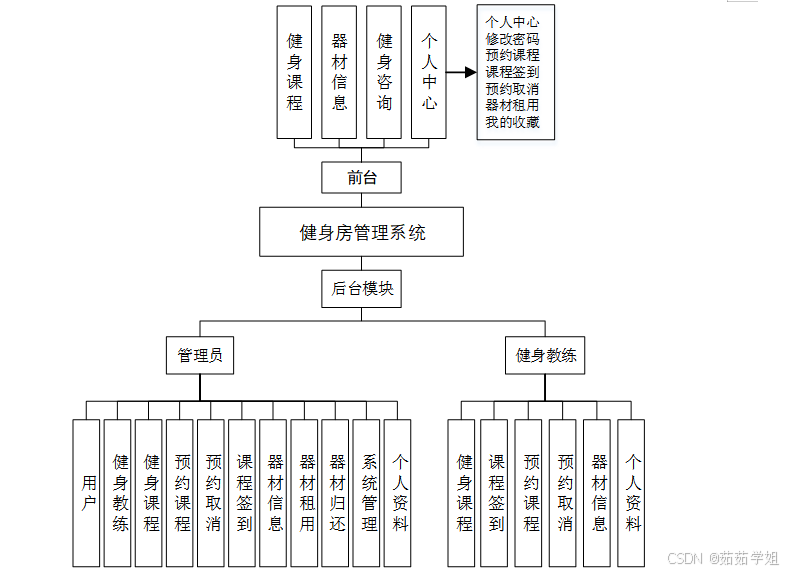 健身课程

器材信息

健身咨询

个人中心

个人中心
修改密码
预约课程
课程签到
预约取消
器材租用
我的收藏

前台

健身房管理系统

后台模块

管理员

健身教练

用户

健身教练

健身课程

预约课程

预约取消

课程签到

器材信息

器材租用

器材归还

系统管理

个人资料

健身课程

课程签到

预约课程

预约取消

器材信息

个人资料

CSDN @茹茹学姐